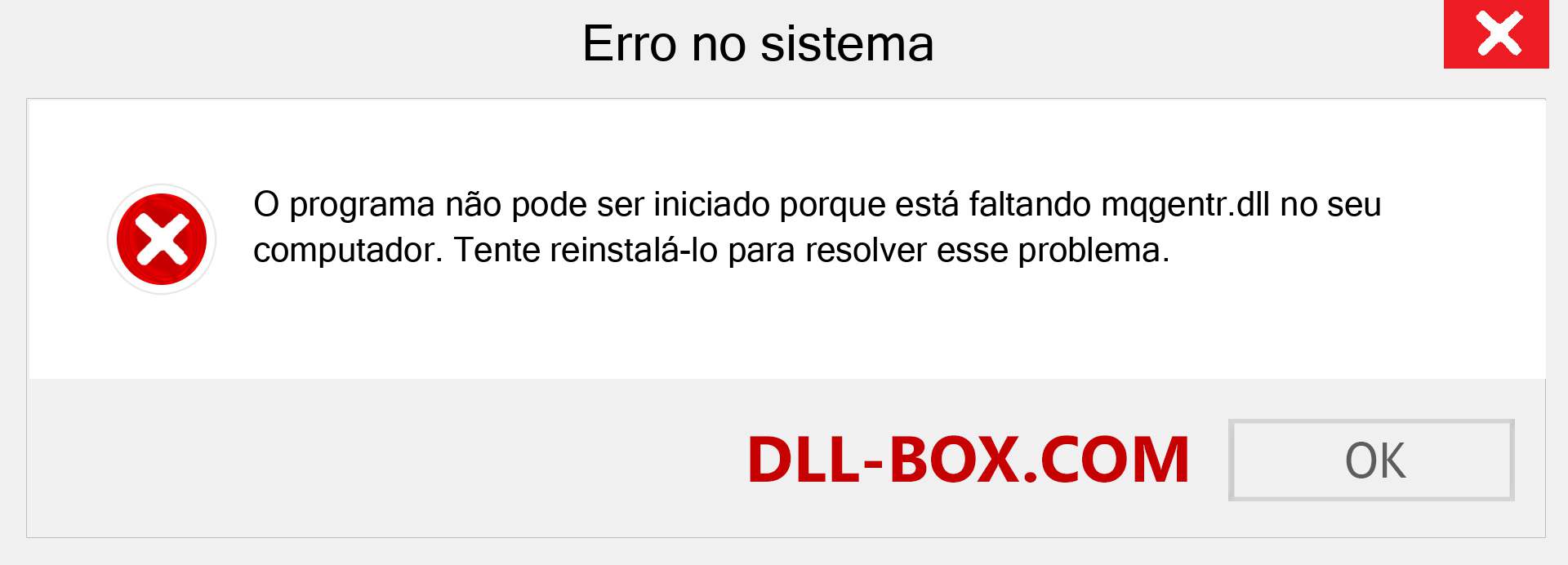 Erro no sistema

O programa não pode ser iniciado porque está faltando mqgentr.dll no seu computador. Tente reinstalá-lo para resolver esse problema.

DLL-BOX.COM

OK